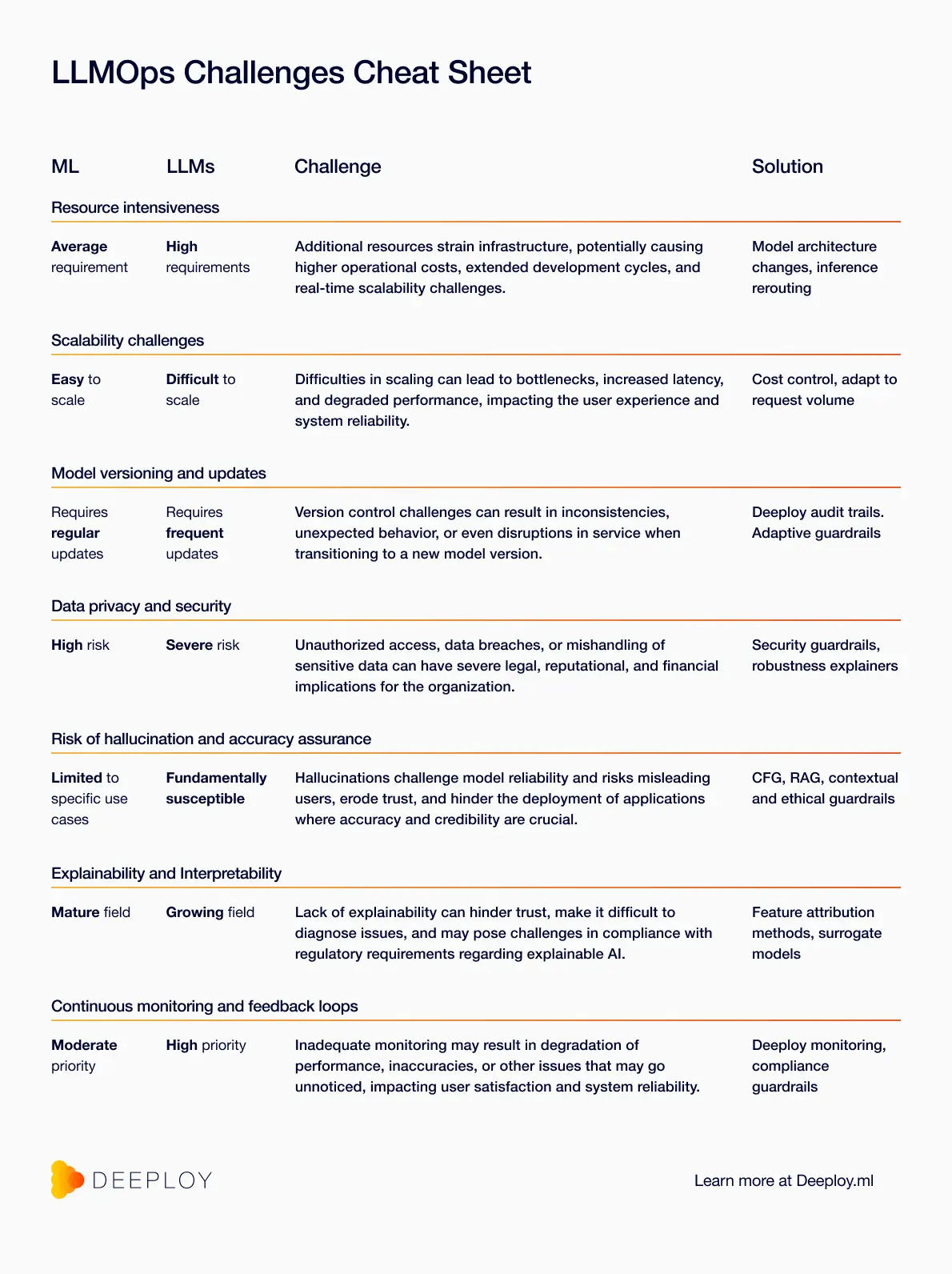 LLMOps Challenges Cheat Sheet

| ML | LLMs | Challenge | Solution |
|---|---|---|---|
| Resource intensiveness | | | |
| Average requirement | High requirements | Additional resources strain infrastructure, potentially causing higher operational costs, extended development cycles, and real-time scalability challenges. | Model architecture changes, inference rerouting |
| Scalability challenges | | | |
| Easy to scale | Difficult to scale | Difficulties in scaling can lead to bottlenecks, increased latency, and degraded performance, impacting the user experience and system reliability. | Cost control, adapt to request volume |
| Model versioning and updates | | | |
| Requires regular updates | Requires frequent updates | Version control challenges can result in inconsistencies, unexpected behavior, or even disruptions in service when transitioning to a new model version. | Deeploy audit trails. Adaptive guardrails |
| Data privacy and security | | | |
| High risk | Severe risk | Unauthorized access, data breaches, or mishandling of sensitive data can have severe legal, reputational, and financial implications for the organization. | Security guardrails, robustness explainers |
| Risk of hallucination and accuracy assurance | | | |
| Limited to specific use cases | Fundamentally susceptible | Hallucinations challenge model reliability and risks misleading users, erode trust, and hinder the deployment of applications where accuracy and credibility are crucial. | CFG, RAG, contextual and ethical guardrails |
| Explainability and Interpretability | | | |
| Mature field | Growing field | Lack of explainability can hinder trust, make it difficult to diagnose issues, and may pose challenges in compliance with regulatory requirements regarding explainable AI. | Feature attribution methods, surrogate models |
| Continuous monitoring and feedback loops | | | |
| Moderate priority | High priority | Inadequate monitoring may result in degradation of performance, inaccuracies, or other issues that may go unnoticed, impacting user satisfaction and system reliability. | Deeploy monitoring, compliance guardrails |

DEEPLOY

Learn more at Deeploy.ml